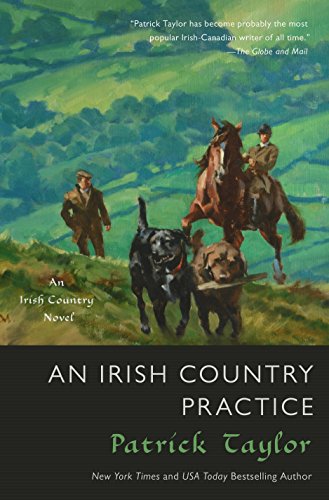 "Patrick Taylor has become probably the most popular Irish-Canadian writer of all time."
—The Globe and Mail

An Irish Country Novel

AN IRISH COUNTRY PRACTICE

Patrick Taylor

New York Times and USA Today Bestselling Author